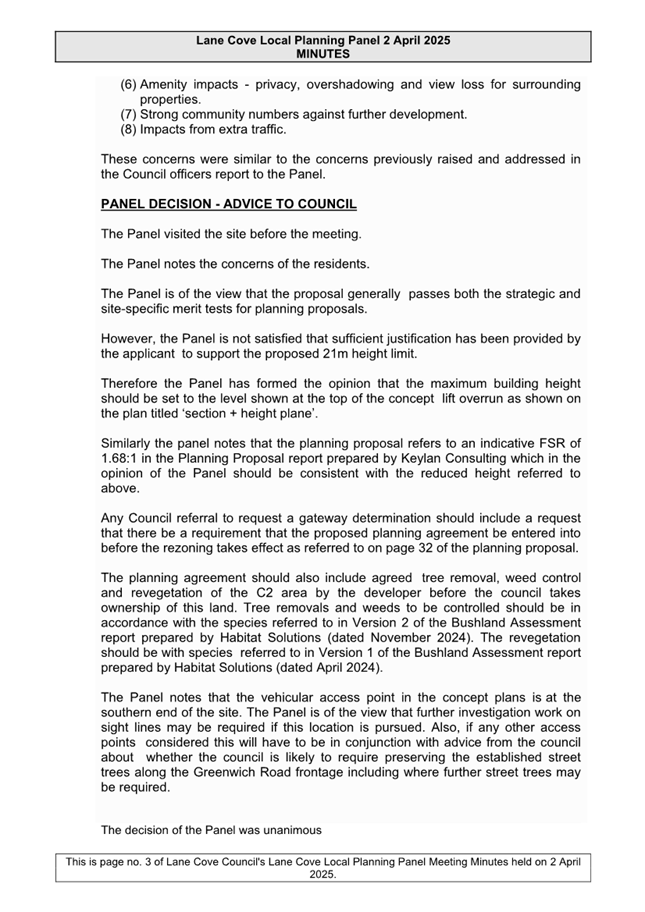 Lane Cove Local Planning Panel 2 April 2025
MINUTES

(6) Amenity impacts - privacy, overshadowing and view loss for surrounding properties.
(7) Strong community numbers against further development.
(8) Impacts from extra traffic.

These concerns were similar to the concerns previously raised and addressed in the Council officers report to the Panel.

PANEL DECISION - ADVICE TO COUNCIL

The Panel visited the site before the meeting.

The Panel notes the concerns of the residents.

The Panel is of the view that the proposal generally passes both the strategic and site-specific merit tests for planning proposals.

However, the Panel is not satisfied that sufficient justification has been provided by the applicant to support the proposed 21m height limit.

Therefore the Panel has formed the opinion that the maximum building height should be set to the level shown at the top of the concept lift overrun as shown on the plan titled 'section + height plane'.

Similarly the panel notes that the planning proposal refers to an indicative FSR of 1.68:1 in the Planning Proposal report prepared by Keylan Consulting which in the opinion of the Panel should be consistent with the reduced height referred to above.

Any Council referral to request a gateway determination should include a request that there be a requirement that the proposed planning agreement be entered into before the rezoning takes effect as referred to on page 32 of the planning proposal.

The planning agreement should also include agreed tree removal, weed control and revegetation of the C2 area by the developer before the council takes ownership of this land. Tree removals and weeds to be controlled should be in accordance with the species referred to in Version 2 of the Bushland Assessment report prepared by Habitat Solutions (dated November 2024). The revegetation should be with species referred to in Version 1 of the Bushland Assessment report prepared by Habitat Solutions (dated April 2024).

The Panel notes that the vehicular access point in the concept plans is at the southern end of the site. The Panel is of the view that further investigation work on sight lines may be required if this location is pursued. Also, if any other access points considered this will have to be in conjunction with advice from the council about whether the council is likely to require preserving the established street trees along the Greenwich Road frontage including where further street trees may be required.

The decision of the Panel was unanimous

This is page no. 3 of Lane Cove Council's Lane Cove Local Planning Panel Meeting Minutes held on 2 April 2025.